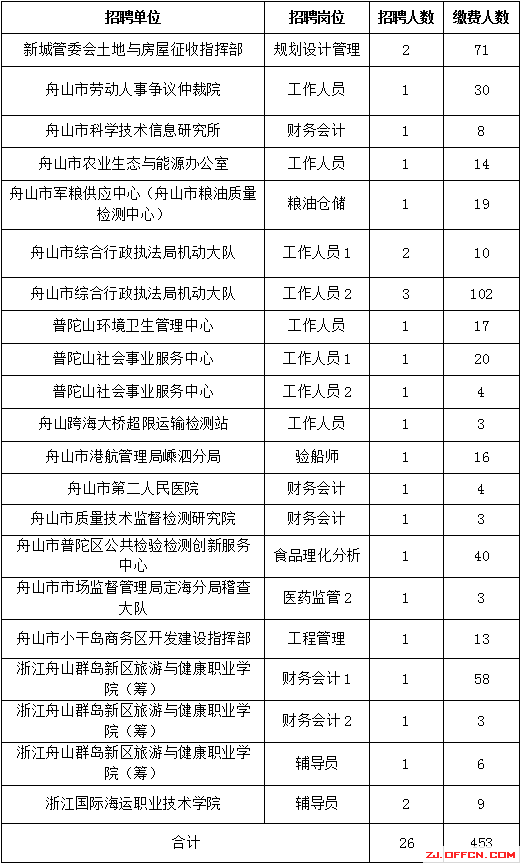 | 招聘单位 | 招聘岗位 | 招聘人数 | 缴费人数 |
|---|---|---|---|
| 新城管委会土地与房屋征收指挥部 | 规划设计管理 | 2 | 71 |
| 舟山市劳动人事争议仲裁院 | 工作人员 | 1 | 30 |
| 舟山市科学技术信息研究所 | 财务会计 | 1 | 8 |
| 舟山市农业生态与能源办公室 | 工作人员 | 1 | 14 |
| 舟山市军粮供应中心（舟山市粮油质量检测中心） | 粮油仓储 | 1 | 19 |
| 舟山市综合行政执法局机动大队 | 工作人员1 | 2 | 10 |
| 舟山市综合行政执法局机动大队 | 工作人员2 | 3 | 102 |
| 普陀山环境卫生管理中心 | 工作人员 | 1 | 17 |
| 普陀山社会事业服务中心 | 工作人员1 | 1 | 20 |
| 普陀山社会事业服务中心 | 工作人员2 | 1 | 4 |
| 舟山跨海大桥超限运输检测站 | 工作人员 | 1 | 3 |
| 舟山市港航管理局嵊泗分局 | 验船师 | 1 | 16 |
| 舟山市第二人民医院 | 财务会计 | 1 | 4 |
| 舟山市质量技术监督检测研究院 | 财务会计 | 1 | 3 |
| 舟山市普陀区公共检验检测创新服务中心 | 食品理化分析 | 1 | 40 |
| 舟山市市场监督管理局定海分局稽查大队 | 医药监管2 | 1 | 3 |
| 舟山市小干岛商务区开发建设指挥部 | 工程管理 | 1 | 13 |
| 浙江舟山群岛新区旅游与健康职业学院（筹） | 财务会计1 | 1 | 58 |
| 浙江舟山群岛新区旅游与健康职业学院（筹） | 财务会计2 | 1 | 3 |
| 浙江舟山群岛新区旅游与健康职业学院（筹） | 辅导员 | 1 | 6 |
| 浙江国际海运职业技术学院 | 辅导员 | 2 | 9 |
| 合计 | | 26 | 453 |

ZJ.OFFCN.COM